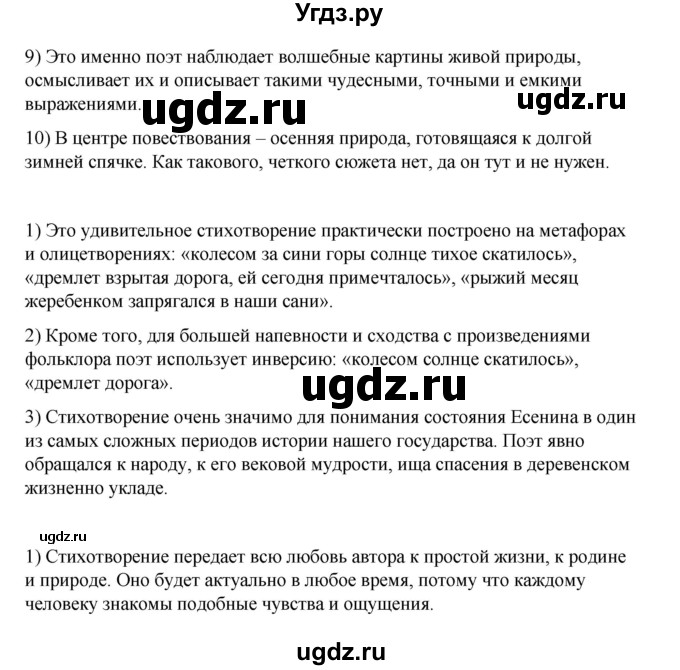 Угдз.ру

9) Это именно поэт наблюдает волшебные картины живой природы, осмысливает их и описывает такими чудесными, точными и емкими выражениями. ugdz.ru ugdz.ru

10) В центре повествования – осенняя природа, готовящаяся к долгой зимней спячке. Как такового, четкого сюжета нет, да он тут и не нужен.

1) Это удивительное стихотворение практически построено на метафорах и олицетворениях: «колесом за сини горы солнце тихое скатилось», «дремлет взрытая дорога, ей сегодня примечталось», «рыжий месяц жеребенком запрягался в наши сани».

2) Кроме того, для большей напевности и сходства с произведениями фольклора поэт использует инверсию: «колесом солнце скатилось», «дремлет дорога».

ugdz.ru

3) Стихотворение очень значимо для понимания состояния Есенина в один из самых сложных периодов истории нашего государства. Поэт явно обращался к народу, к его вековой мудрости, ища спасения в деревенском жизненно укладе.

ugdz.ru

1) Стихотворение передает всю любовь автора к простой жизни, к родине и природе. Оно будет актуально в любое время, потому что каждому человеку знакомы подобные чувства и ощущения.

ugdz.ru